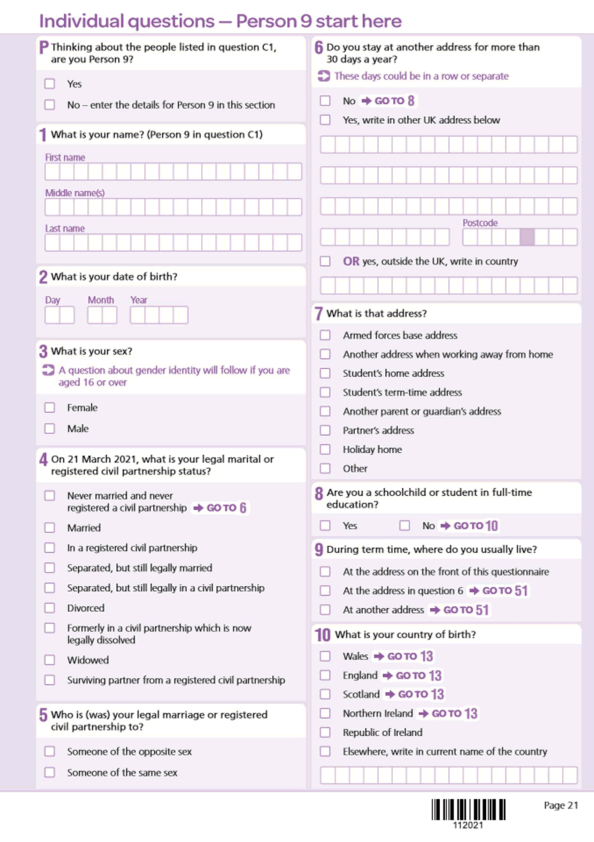 Individual questions — Person 9 start here

P Thinking about the people listed in question C1, are you Person 9?

Yes

No – enter the details for Person 9 in this section

1 What is your name? (Person 9 in question C1)

First name

Middle name(s)

Last name

2 What is your date of birth?

Day Month Year

3 What is your sex?

A question about gender identity will follow if you are aged 16 or over

Female

Male

4 On 21 March 2021, what is your legal marital or registered civil partnership status?

Never married and never registered a civil partnership → GO TO 6

Married

In a registered civil partnership

Separated, but still legally married

Separated, but still legally in a civil partnership

Divorced

Formerly in a civil partnership which is now legally dissolved

Widowed

Surviving partner from a registered civil partnership

5 Who is (was) your legal marriage or registered civil partnership to?

Someone of the opposite sex

Someone of the same sex

6 Do you stay at another address for more than 30 days a year?

These days could be in a row or separate

No → GO TO 8

Yes, write in other UK address below

Postcode

OR yes, outside the UK, write in country

7 What is that address?

Armed forces base address

Another address when working away from home

Student's home address

Student's term-time address

Another parent or guardian's address

Partner's address

Holiday home

Other

8 Are you a schoolchild or student in full-time education?

Yes

No → GO TO 10

9 During term time, where do you usually live?

At the address on the front of this questionnaire

At the address in question 6 → GO TO 51

At another address → GO TO 51

10 What is your country of birth?

Wales → GO TO 13

England → GO TO 13

Scotland → GO TO 13

Northern Ireland → GO TO 13

Republic of Ireland

Elsewhere, write in current name of the country

112021

Page 21